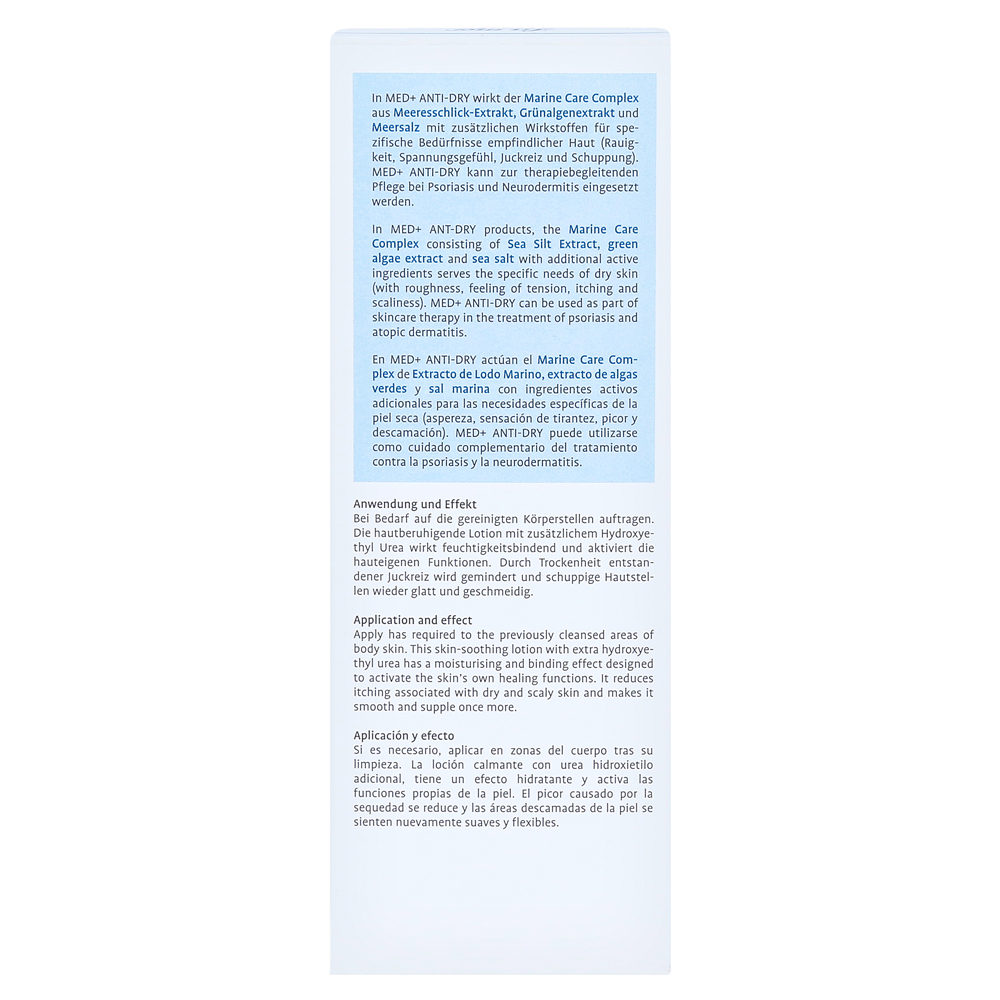 In MED+ ANTI-DRY wirkt der Marine Care Complex aus Meeresschlick-Extrakt, Grünalgenextrakt und Meersalz mit zusätzlichen Wirkstoffen für spezifische Bedürfnisse empfindlicher Haut (Rauigkeit, Spannungsgefühl, Juckreiz und Schuppung). MED+ ANTI-DRY kann zur therapiebegleitenden Pflege bei Psoriasis und Neurodermitis eingesetzt werden.

In MED+ ANT-DRY products, the Marine Care Complex consisting of Sea Silt Extract, green algae extract and sea salt with additional active ingredients serves the specific needs of dry skin (with roughness, feeling of tension, itching and scaliness). MED+ ANTI-DRY can be used as part of skincare therapy in the treatment of psoriasis and atopic dermatitis.

En MED+ ANTI-DRY actúan el Marine Care Complex de Extracto de Lodo Marino, extracto de algas verdes y sal marina con ingredientes activos adicionales para las necesidades específicas de la piel seca (aspereza, sensación de tirantez, picor y descamación). MED+ ANTI-DRY puede utilizarse como cuidado complementario del tratamiento contra la psoriasis y la neurodermatitis.

Anwendung und Effekt
Bei Bedarf auf die gereinigten Körperstellen auftragen. Die hautberuhigende Lotion mit zusätzlichem Hydroxyethyl Urea wirkt feuchtigkeitsbindend und aktiviert die hauteigenen Funktionen. Durch Trockenheit entstandener Juckreiz wird gemindert und schuppige Hautstellen wieder glatt und geschmeidig.

Application and effect
Apply has required to the previously cleansed areas of body skin. This skin-soothing lotion with extra hydroxyethyl urea has a moisturising and binding effect designed to activate the skin's own healing functions. It reduces itching associated with dry and scaly skin and makes it smooth and supple once more.

Aplicación y efecto
Si es necesario, aplicar en zonas del cuerpo tras su limpieza. La loción calmante con urea hidroxietilo adicional, tiene un efecto hidratante y activa las funciones propias de la piel. El picor causado por la sequedad se reduce y las áreas descamadas de la piel se sienten nuevamente suaves y flexibles.